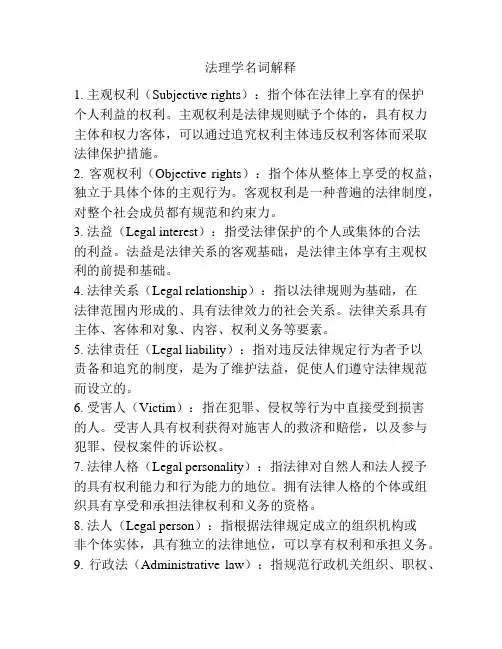 法理学名词解释

1. 主观权利（Subjective rights）：指个体在法律上享有的保护个人利益的权利。主观权利是法律规则赋予个体的，具有权力主体和权力客体，可以通过追究权利主体违反权利客体而采取法律保护措施。

2. 客观权利（Objective rights）：指个体从整体上享受的权益，独立于具体个体的主观行为。客观权利是一种普遍的法律制度，对整个社会成员都有规范和约束力。

3. 法益（Legal interest）：指受法律保护的个人或集体的合法的利益。法益是法律关系的客观基础，是法律主体享有主观权利的前提和基础。

4. 法律关系（Legal relationship）：指以法律规则为基础，在法律范围内形成的、具有法律效力的社会关系。法律关系具有主体、客体和对象、内容、权利义务等要素。

5. 法律责任（Legal liability）：指对违反法律规定行为者予以责备和追究的制度，是为了维护法益，促使人们遵守法律规范而设立的。

6. 受害人（Victim）：指在犯罪、侵权等行为中直接受到损害的人。受害人具有权利获得对施害人的救济和赔偿，以及参与犯罪、侵权案件的诉讼权。

7. 法律人格（Legal personality）：指法律对自然人和法人授予的具有权利能力和行为能力的地位。拥有法律人格的个体或组织具有享受和承担法律权利和义务的资格。

8. 法人（Legal person）：指根据法律规定成立的组织机构或非个体实体，具有独立的法律地位，可以享有权利和承担义务。

9. 行政法（Administrative law）：指规范行政机关组织、职权、